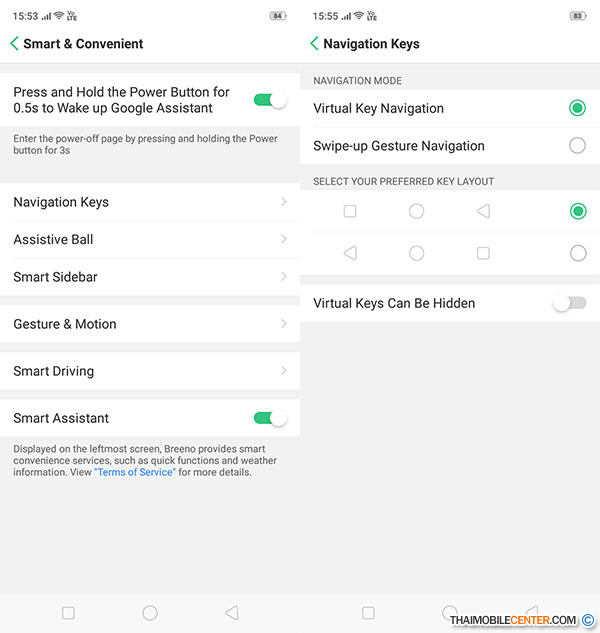 15:53 Vo LTE 84

Smart & Convenient

Press and Hold the Power Button for 0.5s to Wake up Google Assistant

Enter the power-off page by pressing and holding the Power button for 3s

Navigation Keys

Assistive Ball

Smart Sidebar

Gesture & Motion

Smart Driving

Smart Assistant

Displayed on the leftmost screen, Breeno provides smart convenience services, such as quick functions and weather information. View "Terms of Service" for more details.

15:55 Vo LTE 83

Navigation Keys

NAVIGATION MODE

Virtual Key Navigation

Swipe-up Gesture Navigation

SELECT YOUR PREFERRED KEY LAYOUT

Virtual Keys Can Be Hidden

THAIMOBILECENTER.COM ©